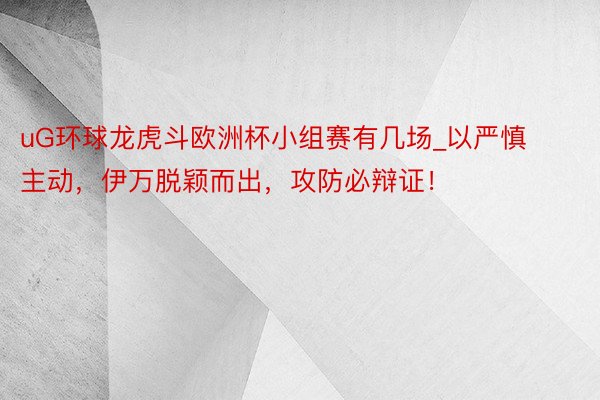 uG环球龙虎斗欧洲杯小组赛有几场_以严慎主动，伊万脱颖而出，攻防必辩证！